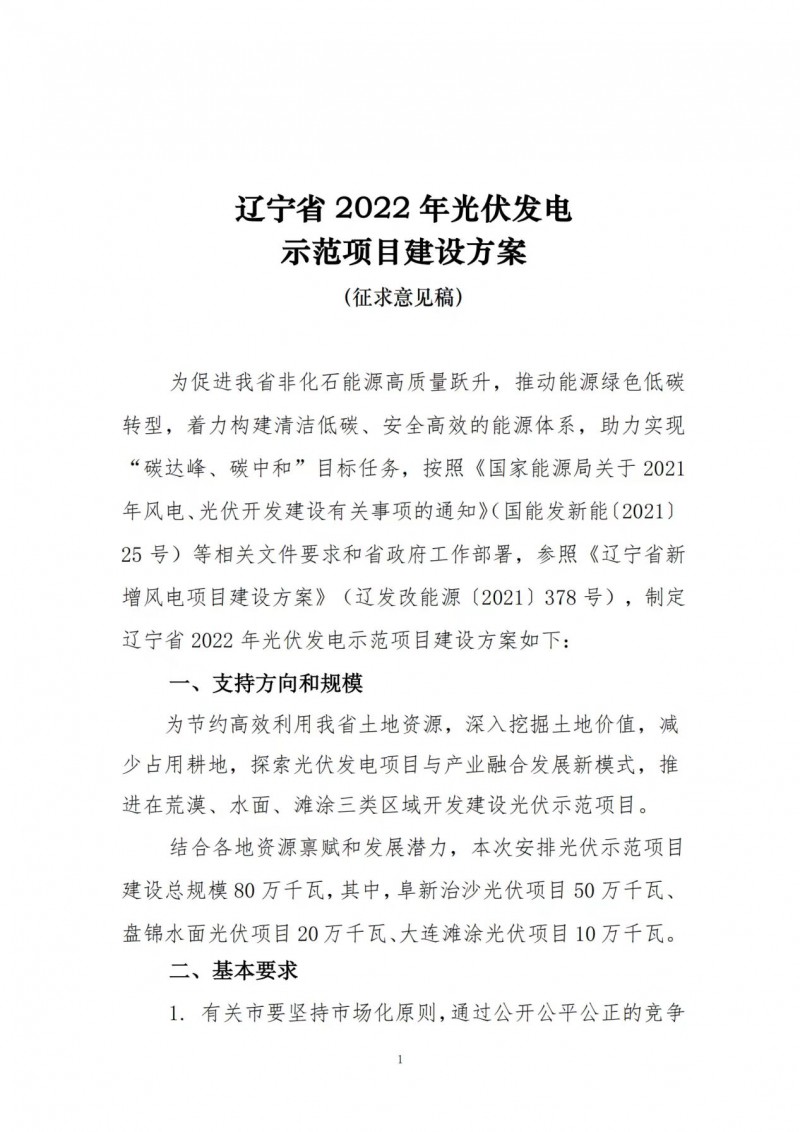 辽宁省 2022 年光伏发电
示范项目建设方案
（征求意见稿）

为促进我省非化石能源高质量跃升，推动能源绿色低碳转型，着力构建清洁低碳、安全高效的能源体系，助力实现“碳达峰、碳中和”目标任务，按照《国家能源局关于 2021 年风电、光伏开发建设有关事项的通知》（国能发新能〔2021〕25 号）等相关文件要求和省政府工作部署，参照《辽宁省新增风电项目建设方案》（辽发改能源〔2021〕378 号），制定辽宁省 2022 年光伏发电示范项目建设方案如下：

一、支持方向和规模

为节约高效利用我省土地资源，深入挖掘土地价值，减少占用耕地，探索光伏发电项目与产业融合发展新模式，推进在荒漠、水面、滩涂三类区域开发建设光伏示范项目。

结合各地资源禀赋和发展潜力，本次安排光伏示范项目建设总规模 80 万千瓦，其中，阜新治沙光伏项目 50 万千瓦、盘锦水面光伏项目 20 万千瓦、大连滩涂光伏项目 10 万千瓦。

二、基本要求

1. 有关市要坚持市场化原则，通过公开公平公正的竞争

1